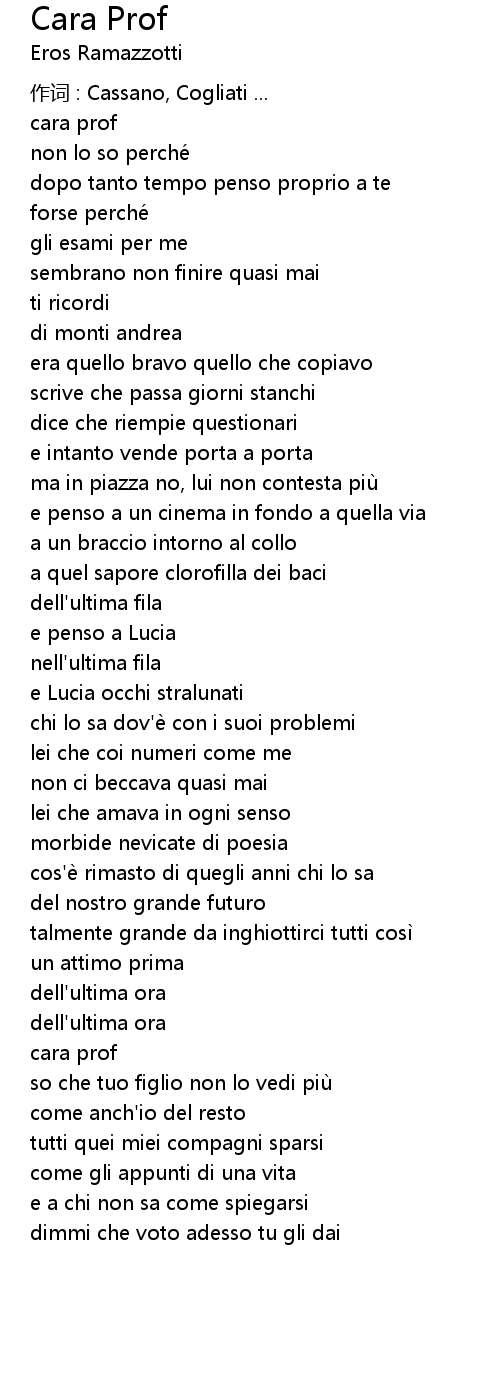 Cara Prof
Eros Ramazzotti

作词 : Cassano, Cogliati ...
cara prof
non lo so perché
dopo tanto tempo penso proprio a te
forse perché
gli esami per me
sembrano non finire quasi mai
ti ricordi
di monti andrea
era quello bravo quello che copiavo
scrive che passa giorni stanchi
dice che riempie questionari
e intanto vende porta a porta
ma in piazza no, lui non contesta più
e penso a un cinema in fondo a quella via
a un braccio intorno al collo
a quel sapore clorofilla dei baci
dell'ultima fila
e penso a Lucia
nell'ultima fila
e Lucia occhi stralunati
chi lo sa dov'è con i suoi problemi
lei che coi numeri come me
non ci beccava quasi mai
lei che amava in ogni senso
morbide nevicate di poesia
cos'è rimasto di quegli anni chi lo sa
del nostro grande futuro
talmente grande da inghiottirci tutti così
un attimo prima
dell'ultima ora
dell'ultima ora
cara prof
so che tuo figlio non lo vedi più
come anch'io del resto
tutti quei miei compagni sparsi
come gli appunti di una vita
e a chi non sa come spiegarsi
dimmi che voto adesso tu gli dai